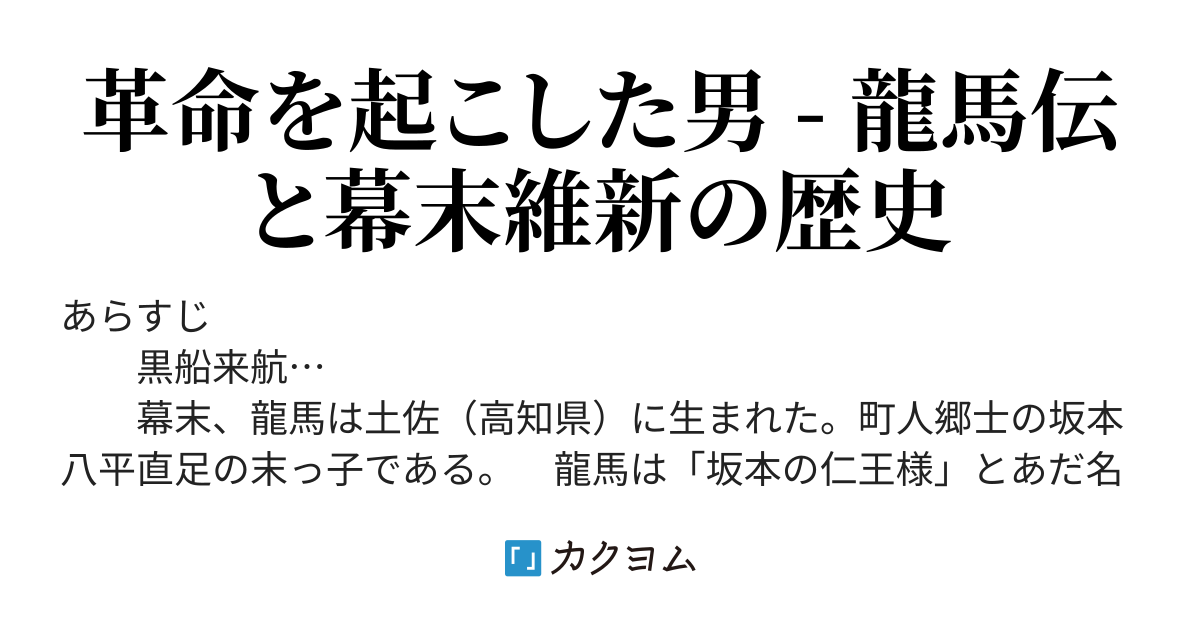 革命を起こした男 - 龍馬伝と幕末維新の歴史

あらすじ
　　黒船来航…
　　幕末、龍馬は土佐（高知県）に生まれた。町人郷士の坂本八平直足の末っ子である。　龍馬は「坂本の仁王様」とあだ名

カクヨム